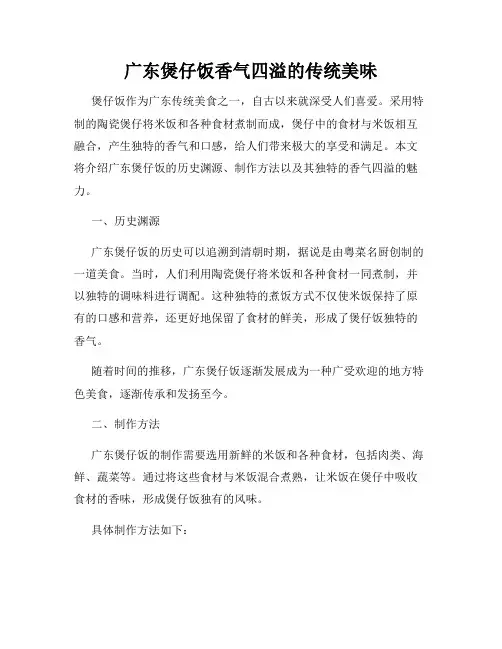 广东煲仔饭香气四溢的传统美味

煲仔饭作为广东传统美食之一，自古以来就深受人们喜爱。采用特制的陶瓷煲仔将米饭和各种食材煮制而成，煲仔中的食材与米饭相互融合，产生独特的香气和口感，给人们带来极大的享受和满足。本文将介绍广东煲仔饭的历史渊源、制作方法以及其独特的香气四溢的魅力。

一、历史渊源

广东煲仔饭的历史可以追溯到清朝时期，据说是由粤菜名厨创制的一道美食。当时，人们利用陶瓷煲仔将米饭和各种食材一同煮制，并以独特的调味料进行调配。这种独特的煮饭方式不仅使米饭保持了原有的口感和营养，还更好地保留了食材的鲜美，形成了煲仔饭独特的香气。

随着时间的推移，广东煲仔饭逐渐发展成为一种广受欢迎的地方特色美食，逐渐传承和发扬至今。

二、制作方法

广东煲仔饭的制作需要选用新鲜的米饭和各种食材，包括肉类、海鲜、蔬菜等。通过将这些食材与米饭混合煮熟，让米饭在煲仔中吸收食材的香味，形成煲仔饭独有的风味。

具体制作方法如下：